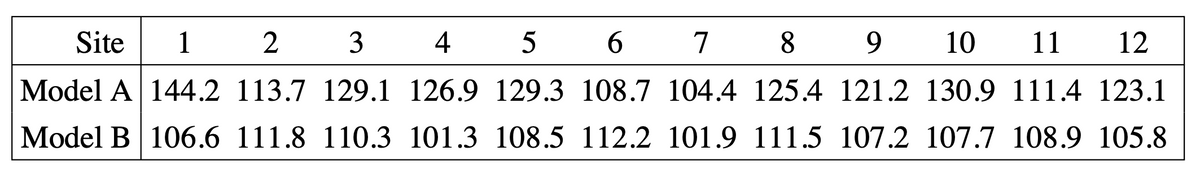 | Site | 1 | 2 | 3 | 4 | 5 | 6 | 7 | 8 | 9 | 10 | 11 | 12 |
|---|---|---|---|---|---|---|---|---|---|---|---|---|
| Model A | 144.2 | 113.7 | 129.1 | 126.9 | 129.3 | 108.7 | 104.4 | 125.4 | 121.2 | 130.9 | 111.4 | 123.1 |
| Model B | 106.6 | 111.8 | 110.3 | 101.3 | 108.5 | 112.2 | 101.9 | 111.5 | 107.2 | 107.7 | 108.9 | 105.8 |